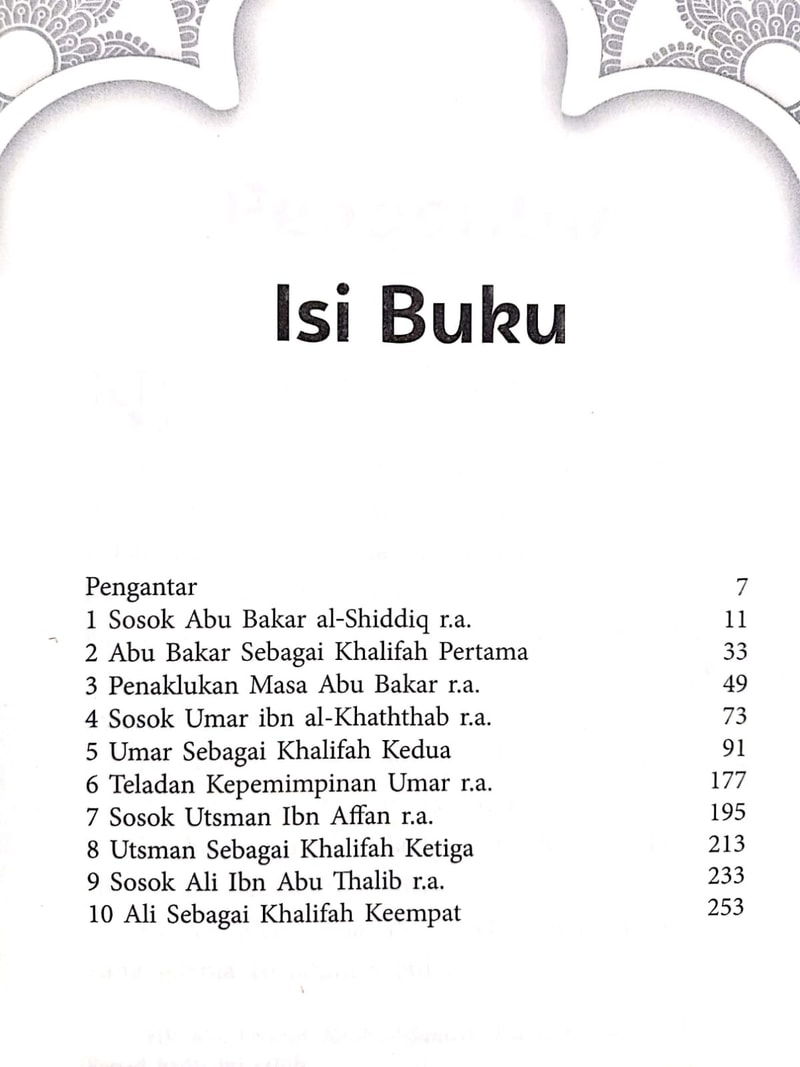 Isi Buku

Pengantar 7
1 Sosok Abu Bakar al-Shiddiq r.a. 11
2 Abu Bakar Sebagai Khalifah Pertama 33
3 Penaklukan Masa Abu Bakar r.a. 49
4 Sosok Umar ibn al-Khaththab r.a. 73
5 Umar Sebagai Khalifah Kedua 91
6 Teladan Kepemimpinan Umar r.a. 177
7 Sosok Utsman Ibn Affan r.a. 195
8 Utsman Sebagai Khalifah Ketiga 213
9 Sosok Ali Ibn Abu Thalib r.a. 233
10 Ali Sebagai Khalifah Keempat 253